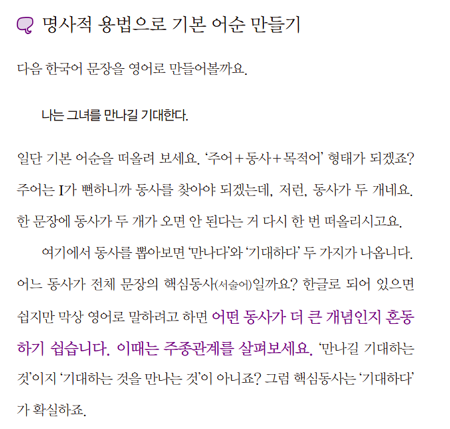 명사적 용법으로 기본 어순 만들기

다음 한국어 문장을 영어로 만들어볼까요.

나는 그녀를 만나길 기대한다.

일단 기본 어순을 떠올려 보세요. '주어+동사+목적어' 형태가 되겠죠? 주어는 I가 뻔하니까 동사를 찾아야 되겠는데, 저런, 동사가 두 개네요. 한 문장에 동사가 두 개가 오면 안 된다는 거 다시 한 번 떠올리시고요.

여기에서 동사를 뽑아보면 '만나다'와 '기대하다' 두 가지가 나옵니다. 어느 동사가 전체 문장의 핵심동사(서술어)일까요? 한글로 되어 있으면 쉽지만 막상 영어로 말하려고 하면 어떤 동사가 더 큰 개념인지 혼동하기 쉽습니다. 이때는 주종관계를 살펴보세요. '만나길 기대하는 것'이지 '기대하는 것을 만나는 것'이 아니죠? 그럼 핵심동사는 '기대하다'가 확실하죠.